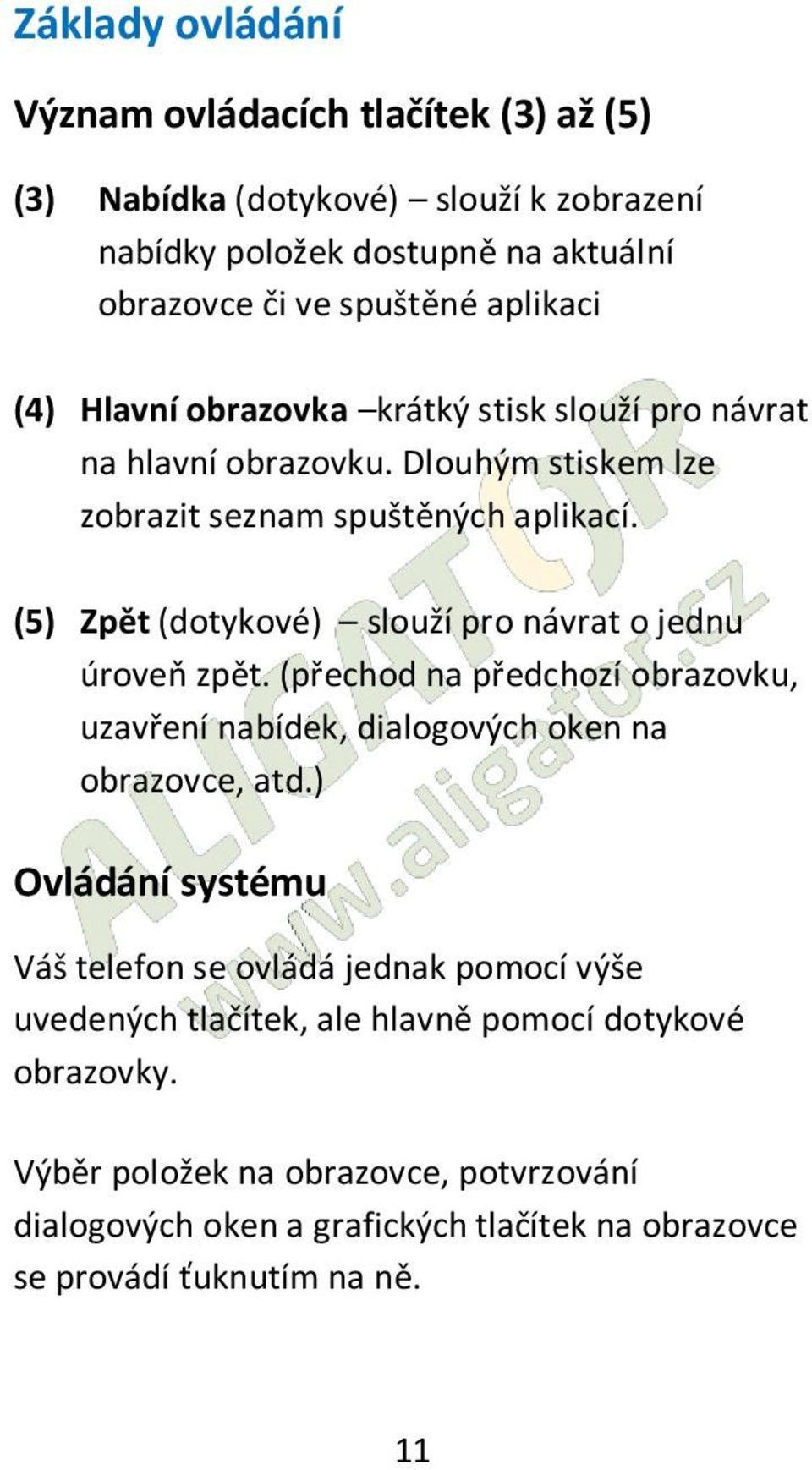 Základy ovládání

Význam ovládacích tlačítek (3) až (5)

(3) Nabídka (dotykové) – slouží k zobrazení nabídky položek dostupně na aktuální obrazovce či ve spuštěné aplikaci

(4) Hlavní obrazovka –krátký stisk slouží pro návrat na hlavní obrazovku. Dlouhým stiskem lze zobrazit seznam spuštěných aplikací.

(5) Zpět (dotykové) – slouží pro návrat o jednu úroveň zpět. (přechod na předchozí obrazovku, uzavření nabídek, dialogových oken na obrazovce, atd.)

Ovládání systému

Váš telefon se ovládá jednak pomocí výše uvedených tlačítek, ale hlavně pomocí dotykové obrazovky.

Výběr položek na obrazovce, potvrzování dialogových oken a grafických tlačítek na obrazovce se provádí ťuknutím na ně.

ALIGATOR www.aligator.cz

11